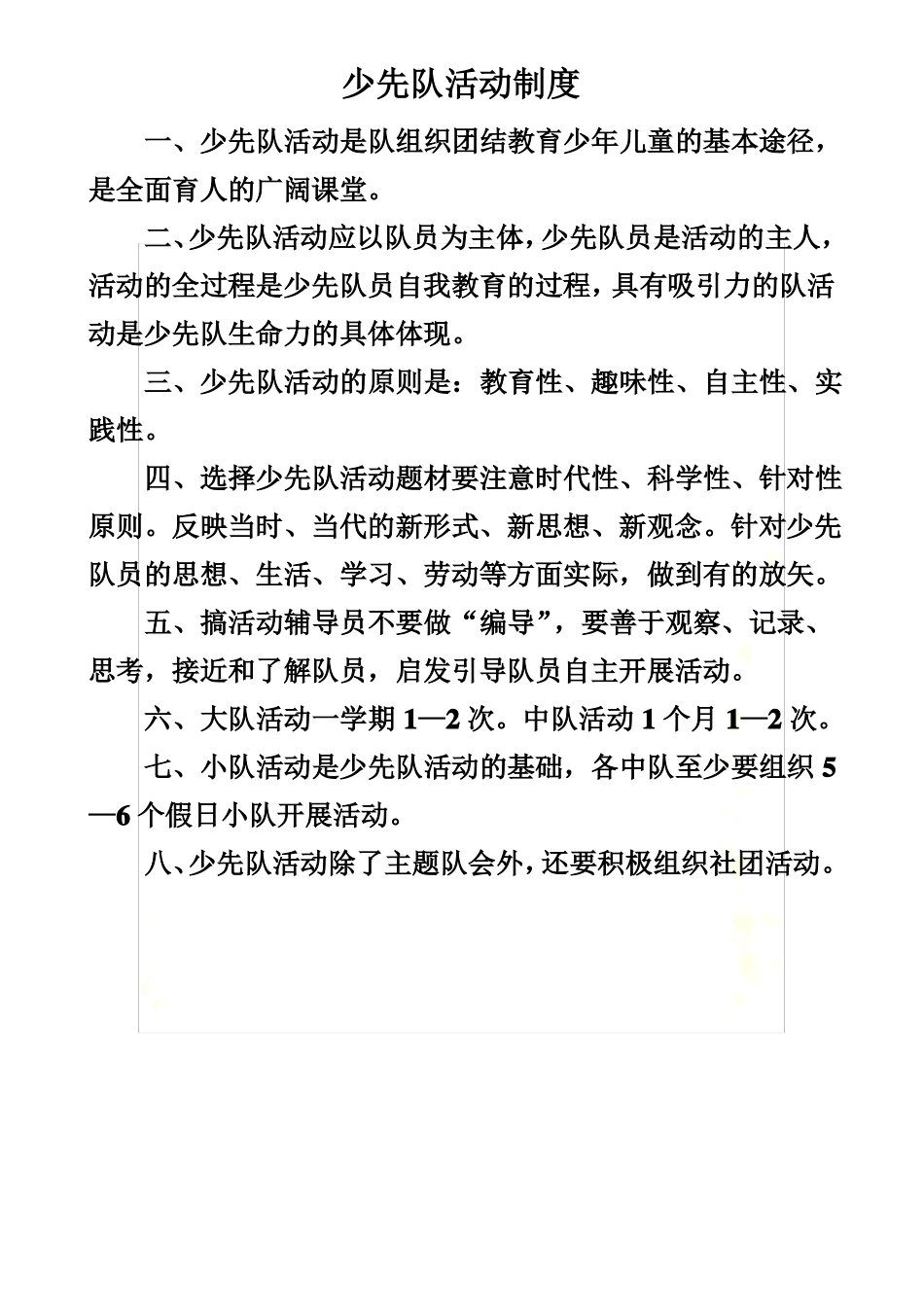 少先队活动制度

一、少先队活动是队组织团结教育少年儿童的基本途径，是全面育人的广阔课堂。

二、少先队活动应以队员为主体，少先队员是活动的主人，活动的全过程是少先队员自我教育的过程，具有吸引力的队活动是少先队生命力的具体体现。

三、少先队活动的原则是：教育性、趣味性、自主性、实践性。

四、选择少先队活动题材要注意时代性、科学性、针对性原则。反映当时、当代的新形式、新思想、新观念。针对少先队员的思想、生活、学习、劳动等方面实际，做到有的放矢。

五、搞活动辅导员不要做“编导”，要善于观察、记录、思考，接近和了解队员，启发引导队员自主开展活动。

六、大队活动一学期 1—2 次。中队活动 1 个月 1—2 次。

七、小队活动是少先队活动的基础，各中队至少要组织 5—6 个假日小队开展活动。

八、少先队活动除了主题队会外，还要积极组织社团活动。